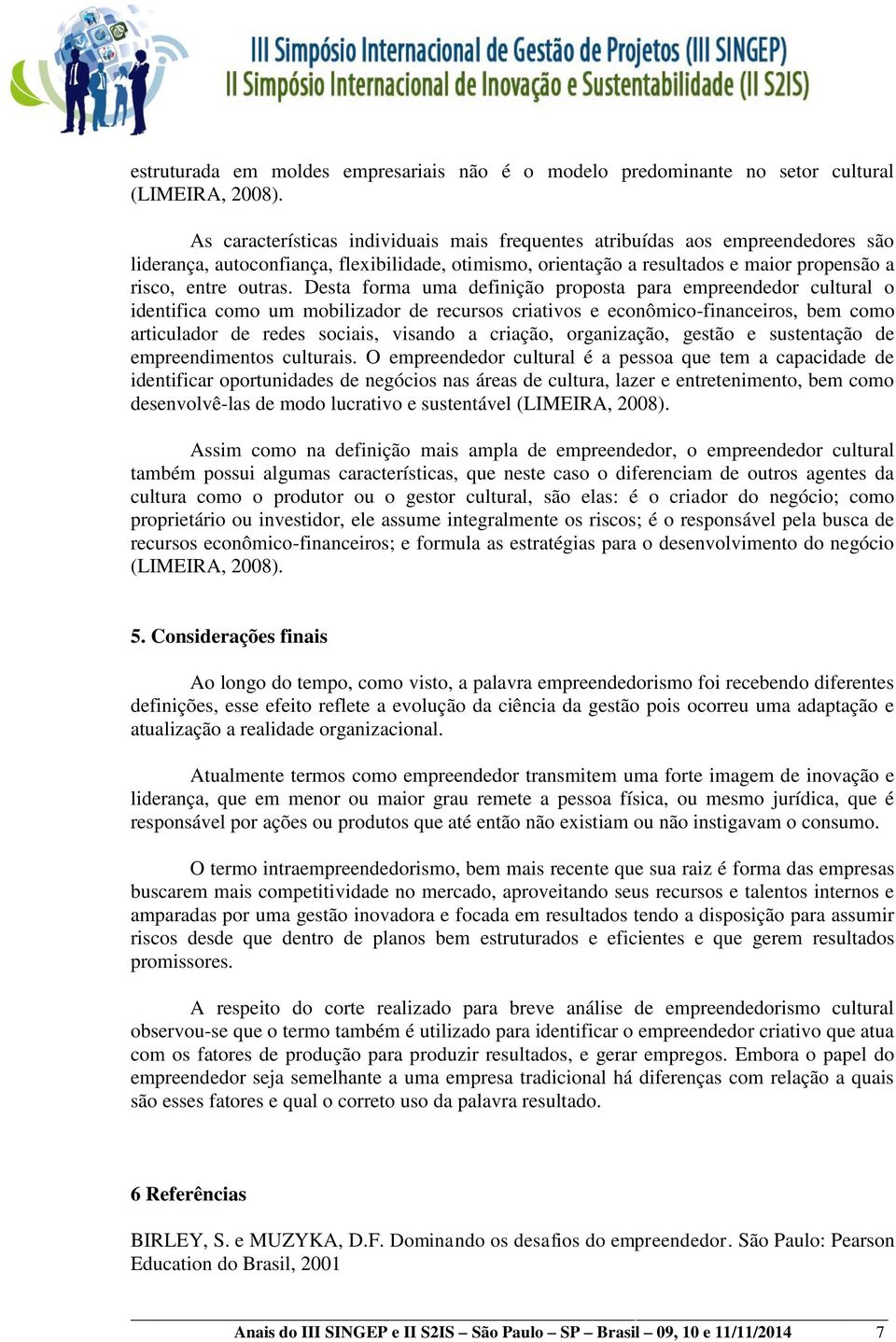 III Simpósio Internacional de Gestão de Projetos (III SINGEP)
II Simpósio Internacional de Inovação e Sustentabilidade (II S2IS)

estruturada em moldes empresariais não é o modelo predominante no setor cultural (LIMEIRA, 2008).

As características individuais mais frequentes atribuídas aos empreendedores são liderança, autoconfiança, flexibilidade, otimismo, orientação a resultados e maior propensão a risco, entre outras. Desta forma uma definição proposta para empreendedor cultural o identifica como um mobilizador de recursos criativos e econômico-financeiros, bem como articulador de redes sociais, visando a criação, organização, gestão e sustentação de empreendimentos culturais. O empreendedor cultural é a pessoa que tem a capacidade de identificar oportunidades de negócios nas áreas de cultura, lazer e entretenimento, bem como desenvolvê-las de modo lucrativo e sustentável (LIMEIRA, 2008).

Assim como na definição mais ampla de empreendedor, o empreendedor cultural também possui algumas características, que neste caso o diferenciam de outros agentes da cultura como o produtor ou o gestor cultural, são elas: é o criador do negócio; como proprietário ou investidor, ele assume integralmente os riscos; é o responsável pela busca de recursos econômico-financeiros; e formula as estratégias para o desenvolvimento do negócio (LIMEIRA, 2008).

5. Considerações finais

Ao longo do tempo, como visto, a palavra empreendedorismo foi recebendo diferentes definições, esse efeito reflete a evolução da ciência da gestão pois ocorreu uma adaptação e atualização a realidade organizacional.

Atualmente termos como empreendedor transmitem uma forte imagem de inovação e liderança, que em menor ou maior grau remete a pessoa física, ou mesmo jurídica, que é responsável por ações ou produtos que até então não existiam ou não instigavam o consumo.

O termo intraempreendedorismo, bem mais recente que sua raiz é forma das empresas buscarem mais competitividade no mercado, aproveitando seus recursos e talentos internos e amparadas por uma gestão inovadora e focada em resultados tendo a disposição para assumir riscos desde que dentro de planos bem estruturados e eficientes e que gerem resultados promissores.

A respeito do corte realizado para breve análise de empreendedorismo cultural observou-se que o termo também é utilizado para identificar o empreendedor criativo que atua com os fatores de produção para produzir resultados, e gerar empregos. Embora o papel do empreendedor seja semelhante a uma empresa tradicional há diferenças com relação a quais são esses fatores e qual o correto uso da palavra resultado.

6 Referências

BIRLEY, S. e MUZYKA, D.F. Dominando os desafios do empreendedor. São Paulo: Pearson Education do Brasil, 2001

Anais do III SINGEP e II S2IS – São Paulo – SP – Brasil – 09, 10 e 11/11/2014 7